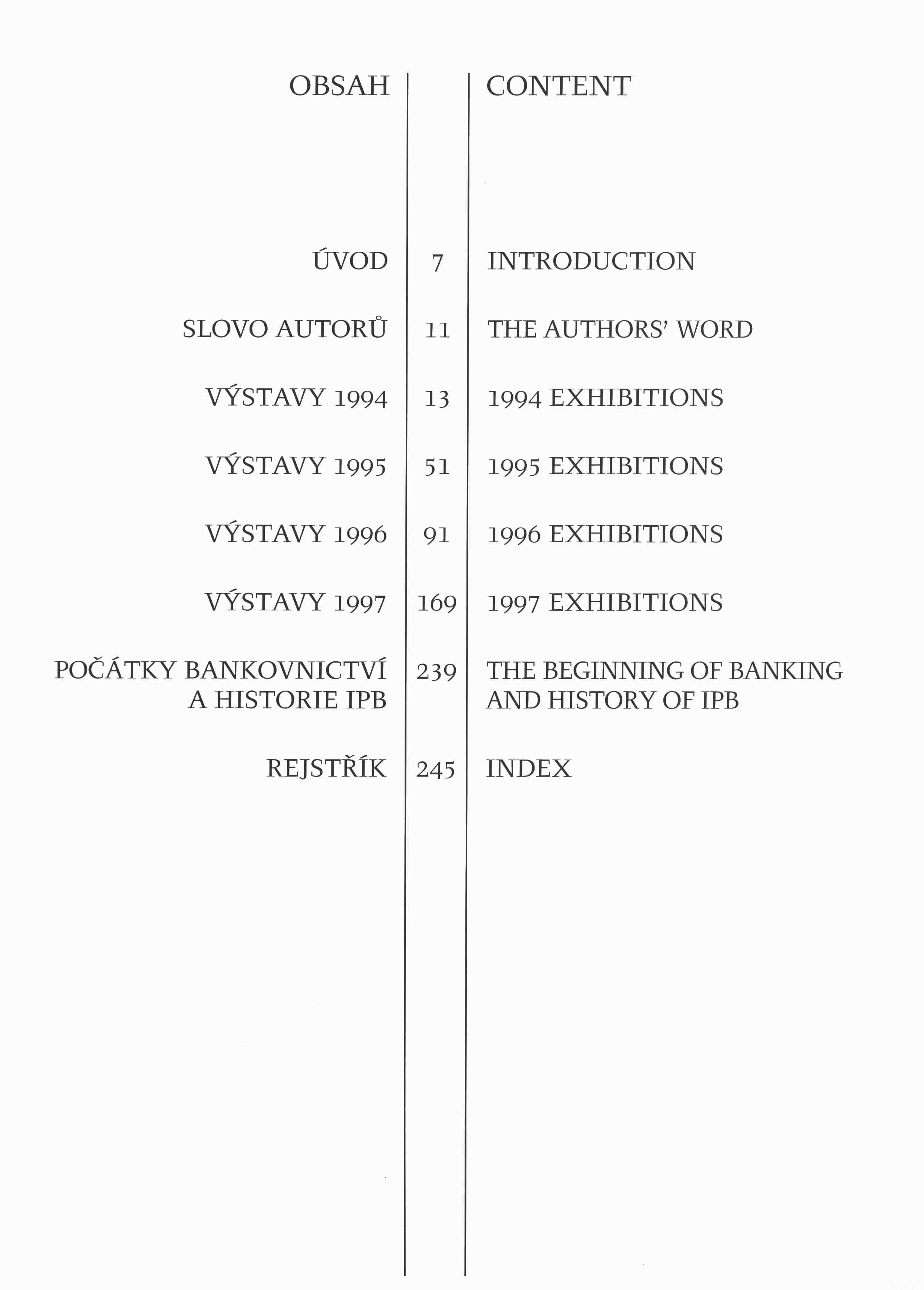 OBSAH

CONTENT

ÚVOD 7 INTRODUCTION

SLOVO AUTORŮ 11 THE AUTHORS' WORD

VÝSTAVY 1994 13 1994 EXHIBITIONS

VÝSTAVY 1995 51 1995 EXHIBITIONS

VÝSTAVY 1996 91 1996 EXHIBITIONS

VÝSTAVY 1997 169 1997 EXHIBITIONS

POČÁTKY BANKOVNICTVÍ A HISTORIE IPB 239 THE BEGINNING OF BANKING AND HISTORY OF IPB

REJSTŘÍK 245 INDEX